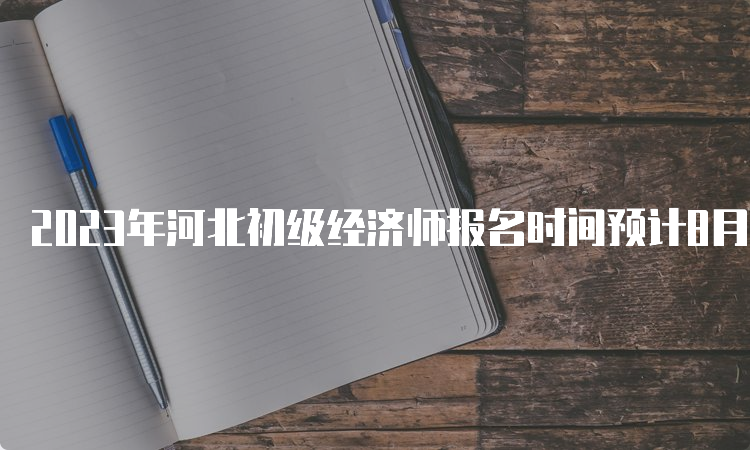 2023年河北初级经济师报名时间预计8月